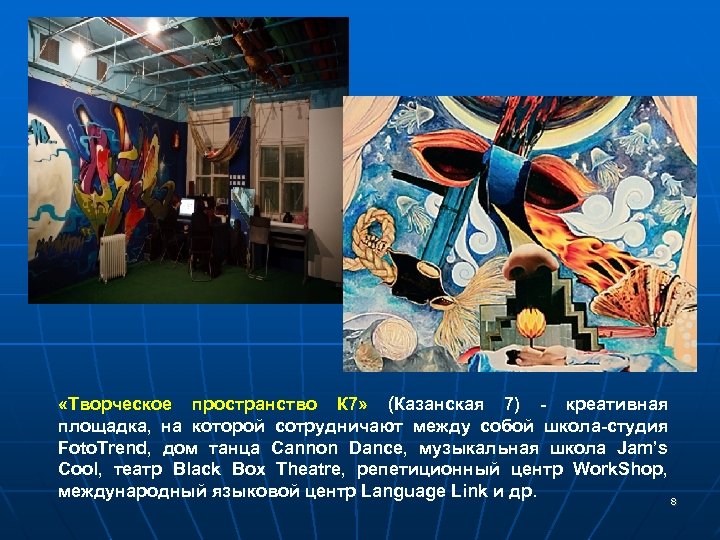 «Творческое пространство К7» (Казанская 7) - креативная площадка, на которой сотрудничают между собой школа-студия FotoTrend, дом танца Cannon Dance, музыкальная школа Jam's Cool, театр Black Box Theatre, репетиционный центр WorkShop, международный языковой центр Language Link и др.

8